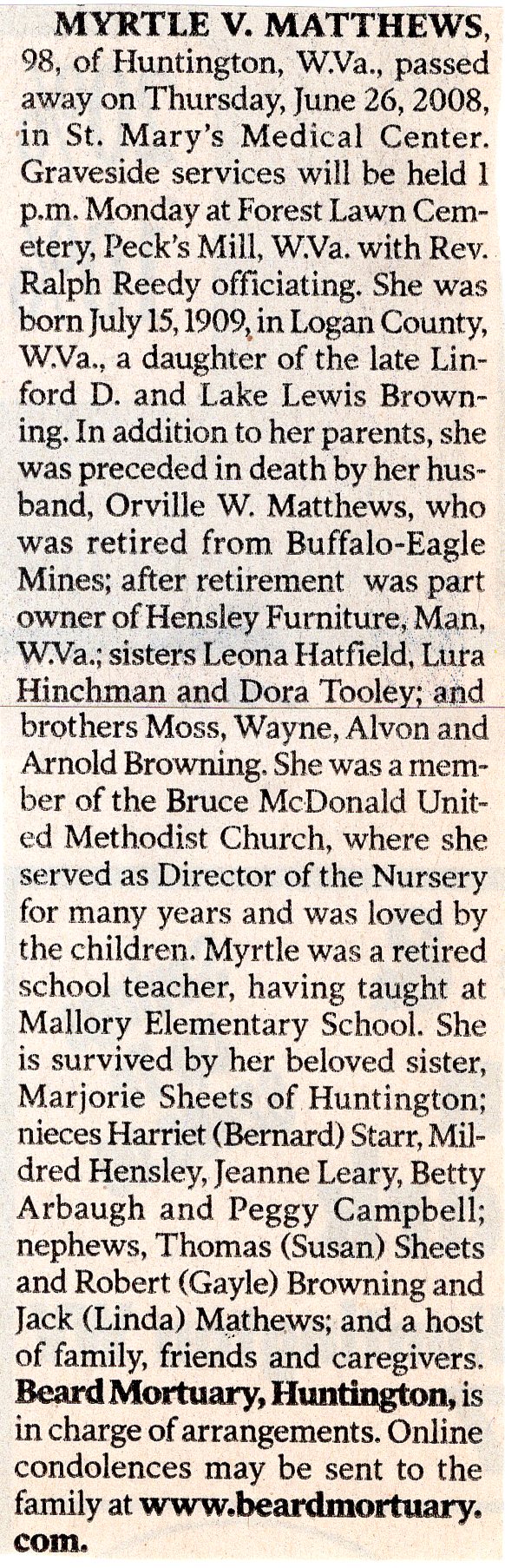 MYRTLE V. MATTHEWS, 98, of Huntington, W.Va., passed away on Thursday, June 26, 2008, in St. Mary's Medical Center. Graveside services will be held 1 p.m. Monday at Forest Lawn Cemetery, Peck's Mill, W.Va. with Rev. Ralph Reedy officiating. She was born July 15, 1909, in Logan County, W.Va., a daughter of the late Linford D. and Lake Lewis Browning. In addition to her parents, she was preceded in death by her husband, Orville W. Matthews, who was retired from Buffalo-Eagle Mines; after retirement was part owner of Hensley Furniture, Man, W.Va.; sisters Leona Hatfield, Lura Hinchman and Dora Tooley; and brothers Moss, Wayne, Alvon and Arnold Browning. She was a member of the Bruce McDonald United Methodist Church, where she served as Director of the Nursery for many years and was loved by the children. Myrtle was a retired school teacher, having taught at Mallory Elementary School. She is survived by her beloved sister, Marjorie Sheets of Huntington; nieces Harriet (Bernard) Starr, Mildred Hensley, Jeanne Leary, Betty Arbaugh and Peggy Campbell; nephews, Thomas (Susan) Sheets and Robert (Gayle) Browning and Jack (Linda) Mathews; and a host of family, friends and caregivers. Beard Mortuary, Huntington, is in charge of arrangements. Online condolences may be sent to the family at www.beardmortuary.com.